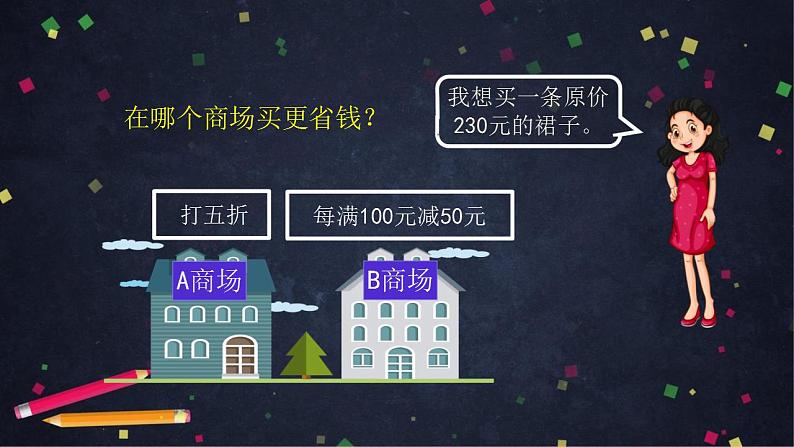 在哪个商场买更省钱？

我想买一条原价230元的裙子。

打五折

每满100元减50元

A商场

B商场